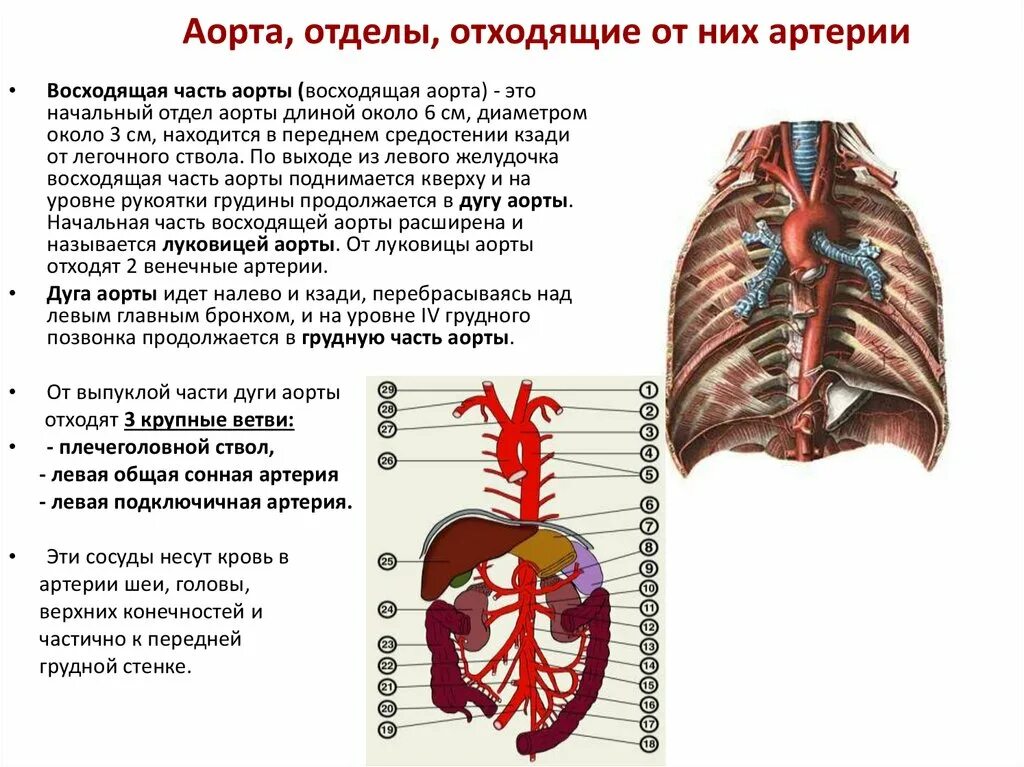 Аорта, отделы, отходящие от них артерии

• Восходящая часть аорты (восходящая аорта) - это начальный отдел аорты длиной около 6 см, диаметром около 3 см, находится в переднем средостении кзади от легочного ствола. По выходе из левого желудочка восходящая часть аорты поднимается кверху и на уровне рукоятки грудины продолжается в дугу аорты. Начальная часть восходящей аорты расширена и называется луковицей аорты. От луковицы аорты отходят 2 венечные артерии.

• Дуга аорты идет налево и кзади, перебрасываясь над левым главным бронхом, и на уровне IV грудного позвонка продолжается в грудную часть аорты.

• От выпуклой части дуги аорты отходят 3 крупные ветви:
• - плечеголовной ствол,
- левая общая сонная артерия
- левая подключичная артерия.

• Эти сосуды несут кровь в артерии шеи, головы, верхних конечностей и частично к передней грудной стенке.

29 28 27 26 25 24 23 22 21 20 19
1 2 3 4 5 6 7 8 9 10 11 12 13 14 15 16 17 18